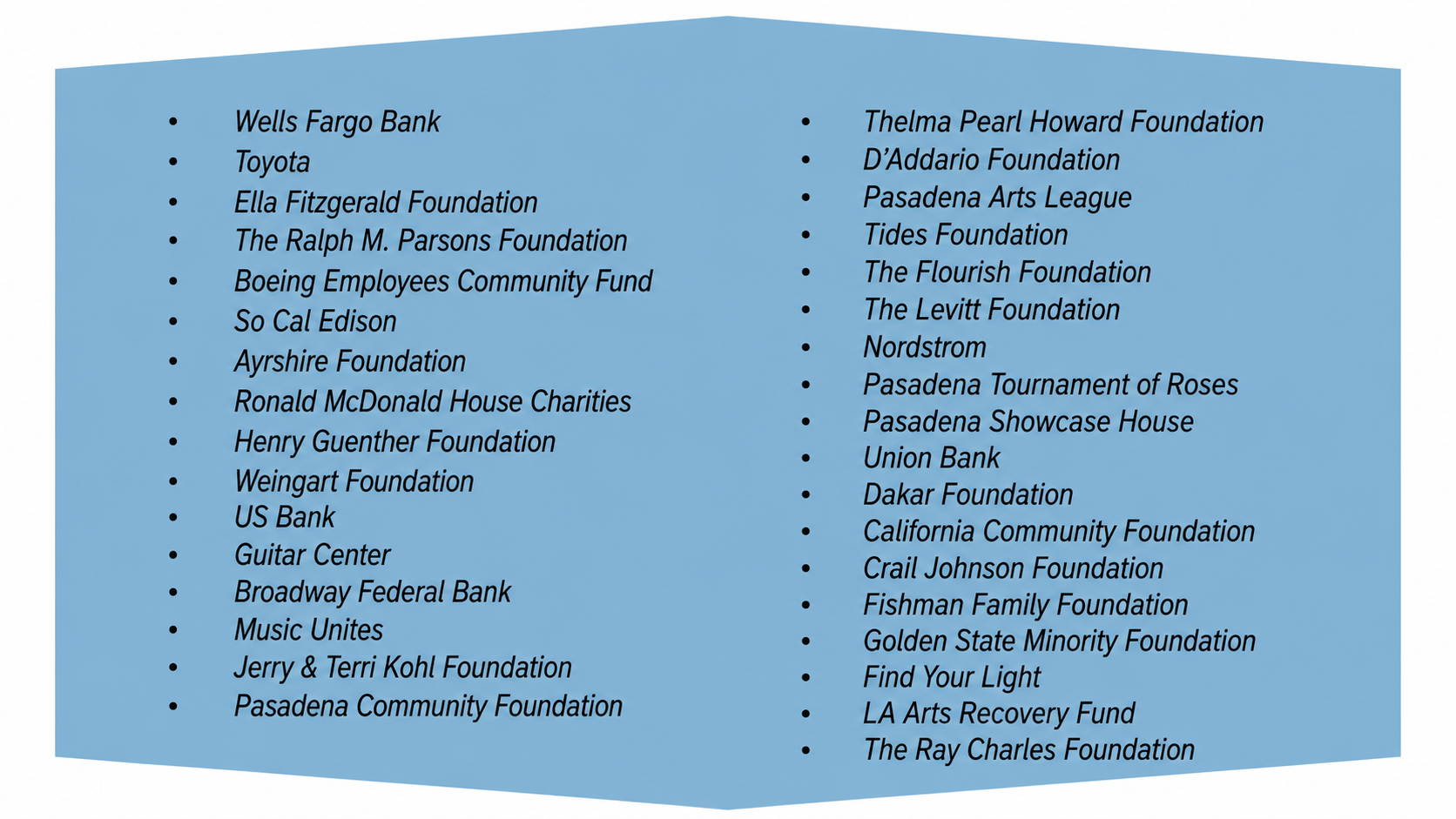 • Wells Fargo Bank
• Toyota
• Ella Fitzgerald Foundation
• The Ralph M. Parsons Foundation
• Boeing Employees Community Fund
• So Cal Edison
• Ayrshire Foundation
• Ronald McDonald House Charities
• Henry Guenther Foundation
• Weingart Foundation
• US Bank
• Guitar Center
• Broadway Federal Bank
• Music Unites
• Jerry & Terri Kohl Foundation
• Pasadena Community Foundation

• Thelma Pearl Howard Foundation
• D'Addario Foundation
• Pasadena Arts League
• Tides Foundation
• The Flourish Foundation
• The Levitt Foundation
• Nordstrom
• Pasadena Tournament of Roses
• Pasadena Showcase House
• Union Bank
• Dakar Foundation
• California Community Foundation
• Crail Johnson Foundation
• Fishman Family Foundation
• Golden State Minority Foundation
• Find Your Light
• LA Arts Recovery Fund
• The Ray Charles Foundation